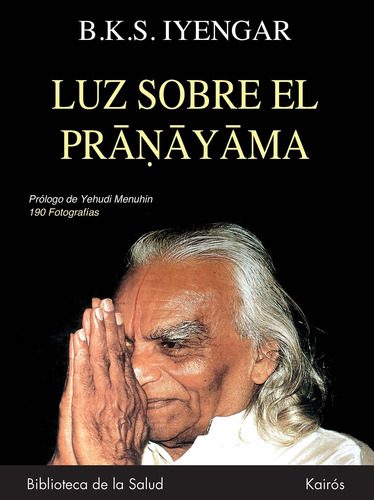 B.K.S. IYENGAR

LUZ SOBRE EL PRĀṆĀYĀMA

Prólogo de Yehudi Menuhin
190 Fotografías

Biblioteca de la Salud

Kairós